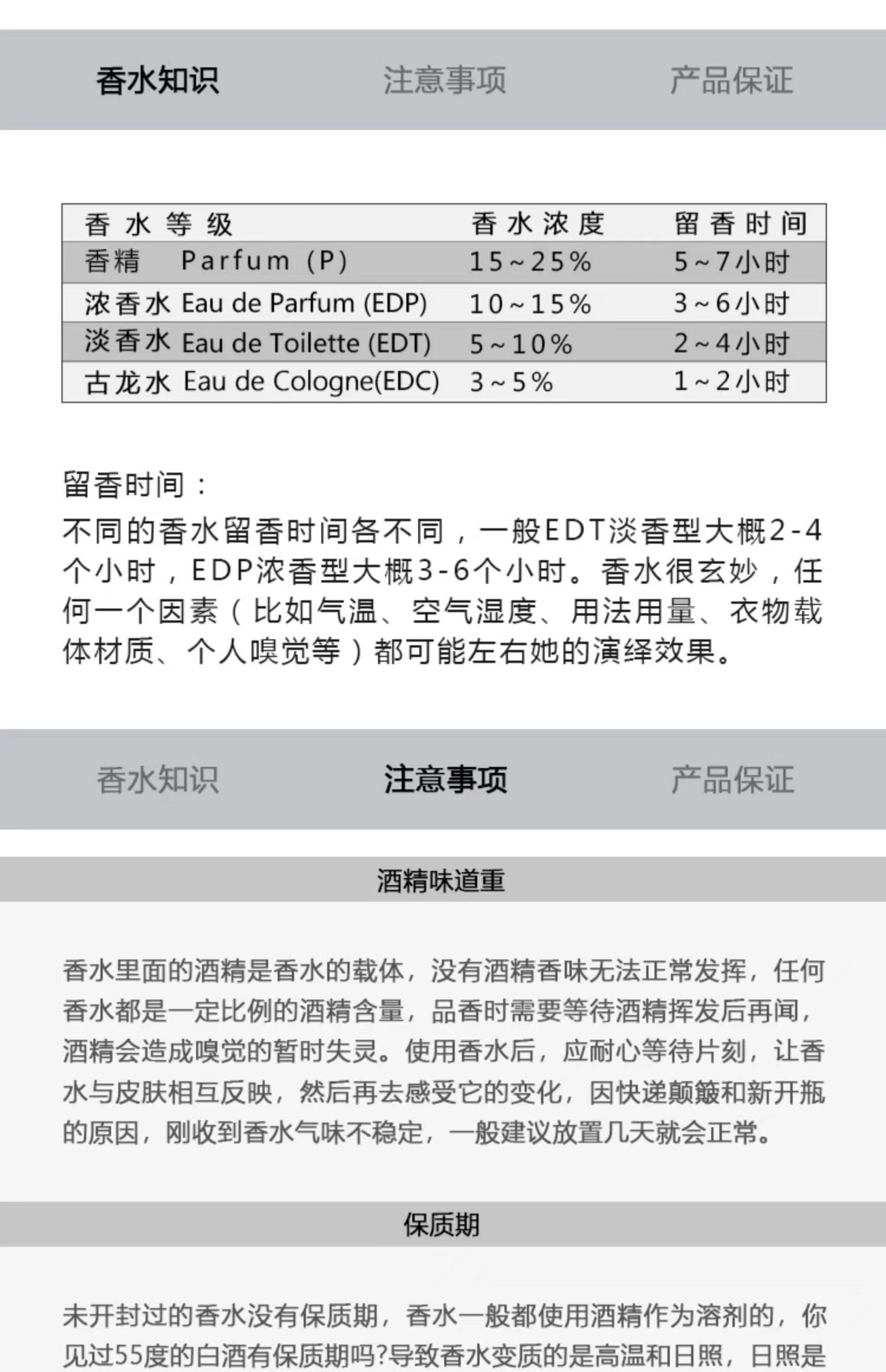 香水知识 注意事项 产品保证

| 香水等级 | 香水浓度 | 留香时间 |
|---|---|---|
| 香精 Parfum (P) | 15~25% | 5~7小时 |
| 浓香水 Eau de Parfum (EDP) | 10~15% | 3~6小时 |
| 淡香水 Eau de Toilette (EDT) | 5~10% | 2~4小时 |
| 古龙水 Eau de Cologne(EDC) | 3~5% | 1~2小时 |

留香时间：

不同的香水留香时间各不同，一般EDT淡香型大概2-4个小时，EDP浓香型大概3-6个小时。香水很玄妙，任何一个因素（比如气温、空气湿度、用法用量、衣物载体材质、个人嗅觉等）都可能左右她的演绎效果。

香水知识 注意事项 产品保证

酒精味道重

香水里面的酒精是香水的载体，没有酒精香味无法正常发挥，任何香水都是一定比例的酒精含量，品香时需要等待酒精挥发后再闻，酒精会造成嗅觉的暂时失灵。使用香水后，应耐心等待片刻，让香水与皮肤相互反映，然后再去感受它的变化，因快递颠簸和新开瓶的原因，刚收到香水气味不稳定，一般建议放置几天就会正常。

保质期

未开封过的香水没有保质期，香水一般都使用酒精作为溶剂的，你见过55度的白酒有保质期吗?导致香水变质的是高温和日照，日照是